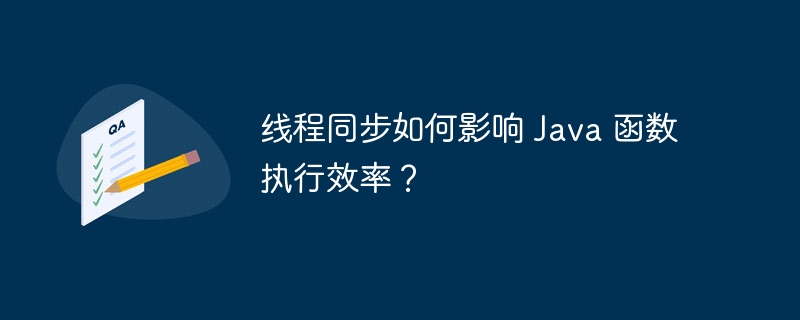 QA

线程同步如何影响 Java 函数执行效率？